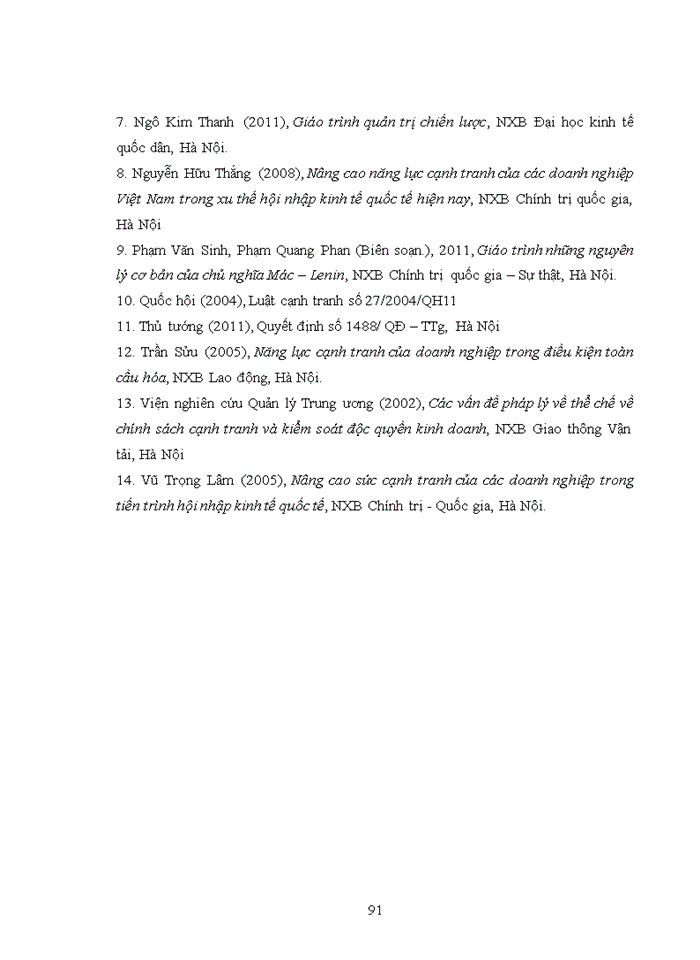 7. Ngô Kim Thanh (2011), Giáo trình quản trị chiến lược, NXB Đại học kinh tế quốc dân, Hà Nội.

8. Nguyễn Hữu Thắng (2008), Nâng cao năng lực cạnh tranh của các doanh nghiệp Việt Nam trong xu thế hội nhập kinh tế quốc tế hiện nay, NXB Chính trị quốc gia, Hà Nội

9. Phạm Văn Sinh, Phạm Quang Phan (Biên soạn.), 2011, Giáo trình những nguyên lý cơ bản của chủ nghĩa Mác – Lenin, NXB Chính trị quốc gia – Sự thật, Hà Nội.

10. Quốc hội (2004), Luật cạnh tranh số 27/2004/QH11

11. Thủ tướng (2011), Quyết định số 1488/ QĐ – TTg, Hà Nội

12. Trần Sửu (2005), Năng lực cạnh tranh của doanh nghiệp trong điều kiện toàn cầu hóa, NXB Lao động, Hà Nội.

13. Viện nghiên cứu Quản lý Trung ương (2002), Các vấn đề pháp lý về thể chế về chính sách cạnh tranh và kiểm soát độc quyền kinh doanh, NXB Giao thông Vận tải, Hà Nội

14. Vũ Trọng Lâm (2005), Nâng cao sức cạnh tranh của các doanh nghiệp trong tiến trình hội nhập kinh tế quốc tế, NXB Chính trị - Quốc gia, Hà Nội.

91